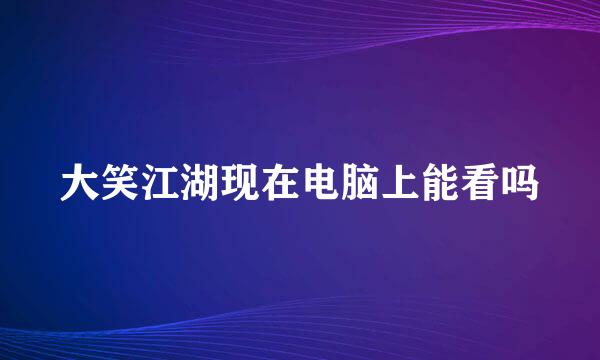 大笑江湖现在电脑上能看吗